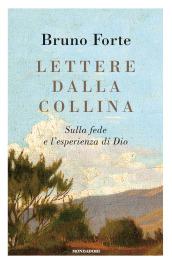 Bruno Forte

LETTERE DALLA COLLINA

Sulla fede e l'esperienza di Dio

MONDADORI